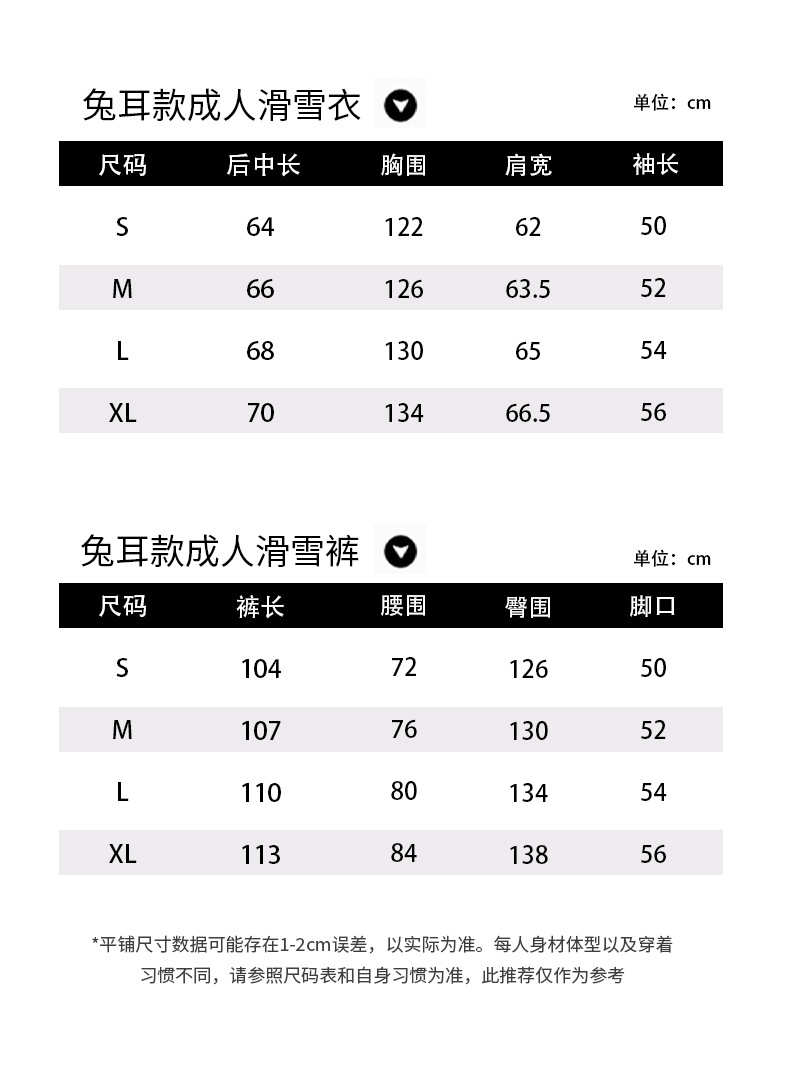 兔耳款成人滑雪衣

单位：cm

| 尺码 | 后中长 | 胸围 | 肩宽 | 袖长 |
|---|---|---|---|---|
| S | 64 | 122 | 62 | 50 |
| M | 66 | 126 | 63.5 | 52 |
| L | 68 | 130 | 65 | 54 |
| XL | 70 | 134 | 66.5 | 56 |

兔耳款成人滑雪裤

单位：cm

| 尺码 | 裤长 | 腰围 | 臀围 | 脚口 |
|---|---|---|---|---|
| S | 104 | 72 | 126 | 50 |
| M | 107 | 76 | 130 | 52 |
| L | 110 | 80 | 134 | 54 |
| XL | 113 | 84 | 138 | 56 |

*平铺尺寸数据可能存在1-2cm误差，以实际为准。每人身材体型以及穿着习惯不同，请参照尺码表和自身习惯为准，此推荐仅作为参考